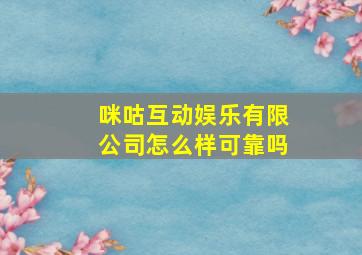 咪咕互动娱乐有限公司怎么样可靠吗